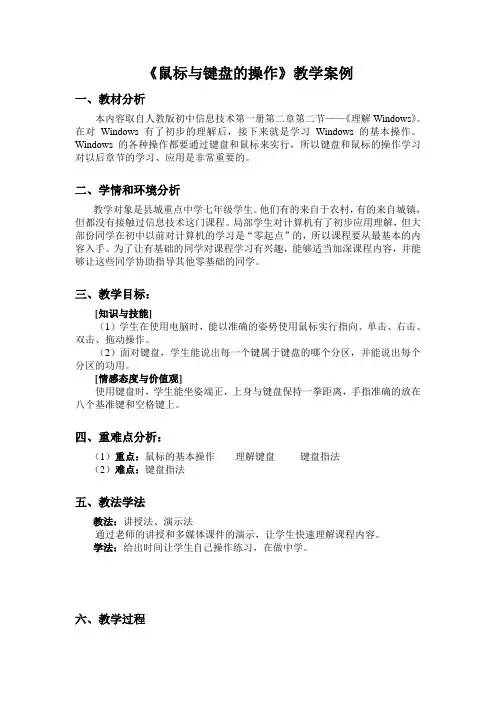 《鼠标与键盘的操作》教学案例

一、教材分析

本内容取自人教版初中信息技术第一册第二章第二节——《理解 Windows》。在对 Windows 有了初步的理解后，接下来就是学习 Windows 的基本操作。Windows 的各种操作都要通过键盘和鼠标来实行，所以键盘和鼠标的操作学习对以后章节的学习、应用是非常重要的。

二、学情和环境分析

教学对象是县城重点中学七年级学生。他们有的来自于农村，有的来自城镇，但都没有接触过信息技术这门课程。局部学生对计算机有了初步应用理解，但大部份同学在初中以前对计算机的学习是"零起点"的，所以课程要从最基本的内容入手。为了让有基础的同学对课程学习有兴趣，能够适当加深课程内容，并能够让这些同学协助指导其他零基础的同学。

三、教学目标：

[知识与技能]

（1）学生在使用电脑时，能以准确的姿势使用鼠标实行指向、单击、右击、双击、拖动操作。

（2）面对键盘，学生能说出每一个键属于键盘的哪个分区，并能说出每个分区的功用。

[情感态度与价值观]

使用键盘时，学生能坐姿端正，上身与键盘保持一拳距离，手指准确的放在八个基准键和空格键上。

四、重难点分析：

（1）重点：鼠标的基本操作　　理解键盘　　键盘指法
（2）难点：键盘指法

五、教法学法

教法：讲授法、演示法
通过老师的讲授和多媒体课件的演示，让学生快速理解课程内容。
学法：给出时间让学生自己操作练习，在做中学。

六、教学过程